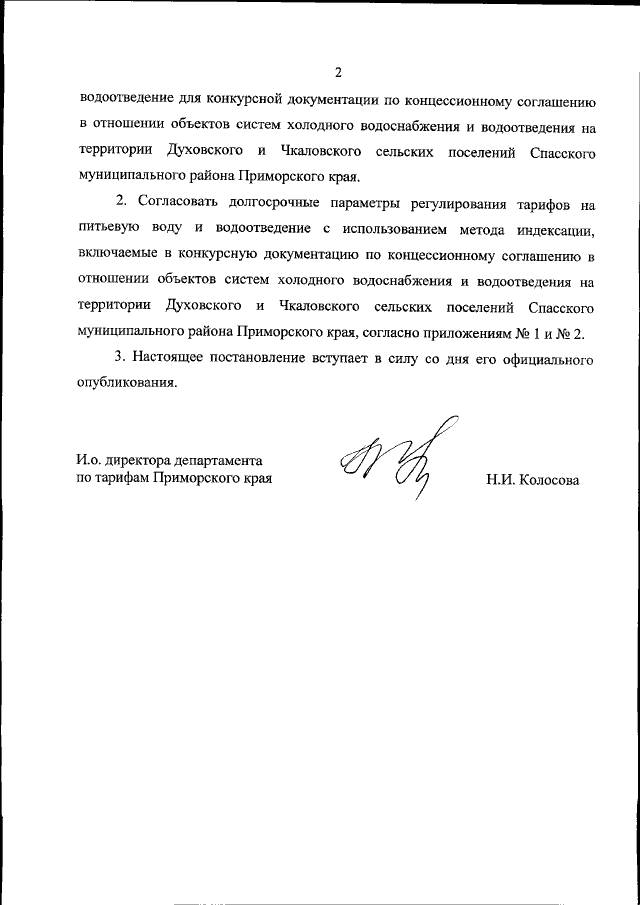 2

водоотведение для конкурсной документации по концессионному соглашению в отношении объектов систем холодного водоснабжения и водоотведения на территории Духовского и Чкаловского сельских поселений Спасского муниципального района Приморского края.

2. Согласовать долгосрочные параметры регулирования тарифов на питьевую воду и водоотведение с использованием метода индексации, включаемые в конкурсную документацию по концессионному соглашению в отношении объектов систем холодного водоснабжения и водоотведения на территории Духовского и Чкаловского сельских поселений Спасского муниципального района Приморского края, согласно приложениям № 1 и № 2.

3. Настоящее постановление вступает в силу со дня его официального опубликования.

И.о. директора департамента по тарифам Приморского края

Н.И. Колосова